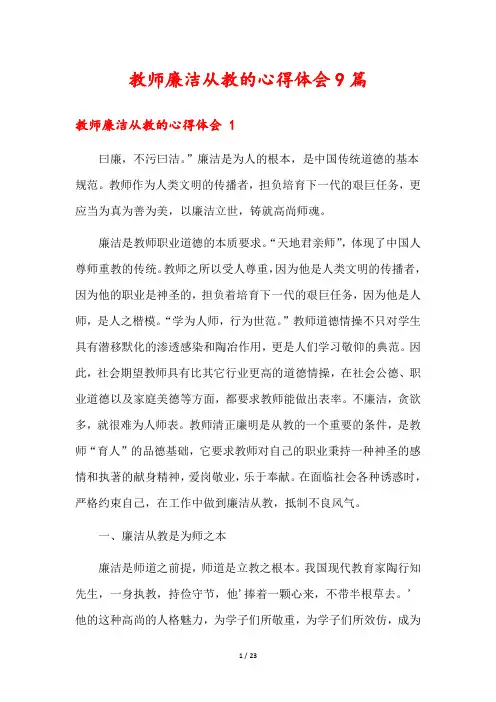 教师廉洁从教的心得体会9篇

教师廉洁从教的心得体会 1

曰廉，不污曰洁。”廉洁是为人的根本，是中国传统道德的基本规范。教师作为人类文明的传播者，担负培育下一代的艰巨任务，更应当为真为善为美，以廉洁立世，铸就高尚师魂。

廉洁是教师职业道德的本质要求。“天地君亲师”，体现了中国人尊师重教的传统。教师之所以受人尊重，因为他是人类文明的传播者，因为他的职业是神圣的，担负着培育下一代的艰巨任务，因为他是人师，是人之楷模。“学为人师，行为世范。”教师道德情操不只对学生具有潜移默化的渗透感染和陶冶作用，更是人们学习敬仰的典范。因此，社会期望教师具有比其它行业更高的道德情操，在社会公德、职业道德以及家庭美德等方面，都要求教师能做出表率。不廉洁，贪欲多，就很难为人师表。教师清正廉明是从教的一个重要的条件，是教师“育人”的品德基础，它要求教师对自己的职业秉持一种神圣的感情和执著的献身精神，爱岗敬业，乐于奉献。在面临社会各种诱惑时，严格约束自己，在工作中做到廉洁从教，抵制不良风气。

一、廉洁从教是为师之本

廉洁是师道之前提，师道是立教之根本。我国现代教育家陶行知先生，一身执教，持俭守节，他’捧着一颗心来，不带半根草去。’他的这种高尚的人格魅力，为学子们所敬重，为学子们所效仿，成为

1 / 23